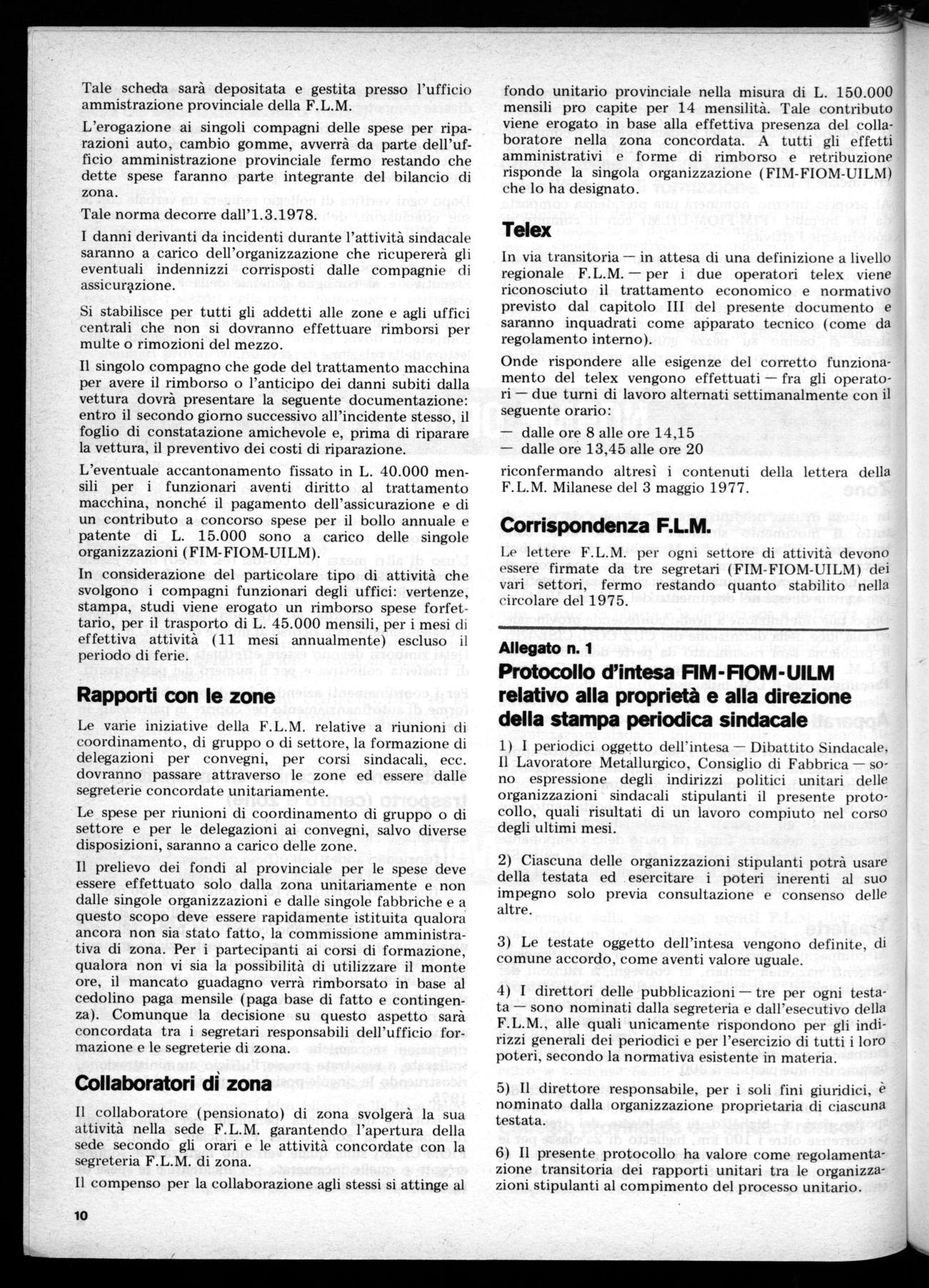 Tale scheda sarà depositata e gestita presso l'ufficio ammistrazione provinciale della F.L.M.

L'erogazione ai singoli compagni delle spese per riparazioni auto, cambio gomme, avverrà da parte dell'ufficio amministrazione provinciale fermo restando che dette spese faranno parte integrante del bilancio di zona.

Tale norma decorre dall'1.3.1978.

I danni derivanti da incidenti durante l'attività sindacale saranno a carico dell'organizzazione che ricupererà gli eventuali indennizzi corrisposti dalle compagnie di assicurazione.

Si stabilisce per tutti gli addetti alle zone e agli uffici centrali che non si dovranno effettuare rimborsi per multe o rimozioni del mezzo.

Il singolo compagno che gode del trattamento macchina per avere il rimborso o l'anticipo dei danni subiti dalla vettura dovrà presentare la seguente documentazione: entro il secondo giorno successivo all'incidente stesso, il foglio di constatazione amichevole e, prima di riparare la vettura, il preventivo dei costi di riparazione.

L'eventuale accantonamento fissato in L. 40.000 mensili per i funzionari aventi diritto al trattamento macchina, nonché il pagamento dell'assicurazione e di un contributo a concorso spese per il bollo annuale e patente di L. 15.000 sono a carico delle singole organizzazioni (FIM-FIOM-UILM).

In considerazione del particolare tipo di attività che svolgono i compagni funzionari degli uffici: vertenze, stampa, studi viene erogato un rimborso spese forfettario, per il trasporto di L. 45.000 mensili, per i mesi di effettiva attività (11 mesi annualmente) escluso il periodo di ferie.

Rapporti con le zone

Le varie iniziative della F.L.M. relative a riunioni di coordinamento, di gruppo o di settore, la formazione di delegazioni per convegni, per corsi sindacali, ecc. dovranno passare attraverso le zone ed essere dalle segreterie concordate unitariamente.

Le spese per riunioni di coordinamento di gruppo o di settore e per le delegazioni ai convegni, salvo diverse disposizioni, saranno a carico delle zone.

Il prelievo dei fondi al provinciale per le spese deve essere effettuato solo dalla zona unitariamente e non dalle singole organizzazioni e dalle singole fabbriche e a questo scopo deve essere rapidamente istituita qualora ancora non sia stato fatto, la commissione amministrativa di zona. Per i partecipanti ai corsi di formazione, qualora non vi sia la possibilità di utilizzare il monte ore, il mancato guadagno verrà rimborsato in base al cedolino paga mensile (paga base di fatto e contingenza). Comunque la decisione su questo aspetto sarà concordata tra i segretari responsabili dell'ufficio formazione e le segreterie di zona.

Collaboratori di zona

Il collaboratore (pensionato) di zona svolgerà la sua attività nella sede F.L.M. garantendo l'apertura della sede secondo gli orari e le attività concordate con la segreteria F.L.M. di zona.

Il compenso per la collaborazione agli stessi si attinge al fondo unitario provinciale nella misura di L. 150.000 mensili pro capite per 14 mensilità. Tale contributo viene erogato in base alla effettiva presenza del collaboratore nella zona concordata. A tutti gli effetti amministrativi e forme di rimborso e retribuzione risponde la singola organizzazione (FIM-FIOM-UILM) che lo ha designato.

Telex

In via transitoria — in attesa di una definizione a livello regionale F.L.M. — per i due operatori telex viene riconosciuto il trattamento economico e normativo previsto dal capitolo III del presente documento e saranno inquadrati come apparato tecnico (come da regolamento interno).

Onde rispondere alle esigenze del corretto funzionamento del telex vengono effettuati — fra gli operatori — due turni di lavoro alternati settimanalmente con il seguente orario:
— dalle ore 8 alle ore 14,15
— dalle ore 13,45 alle ore 20
riconfermando altresì i contenuti della lettera della F.L.M. Milanese del 3 maggio 1977.

Corrispondenza F.L.M.

Le lettere F.L.M. per ogni settore di attività devono essere firmate da tre segretari (FIM-FIOM-UILM) dei vari settori, fermo restando quanto stabilito nella circolare del 1975.

Allegato n. 1
Protocollo d'intesa FIM-FIOM-UILM relativo alla proprietà e alla direzione della stampa periodica sindacale

1) I periodici oggetto dell'intesa — Dibattito Sindacale, Il Lavoratore Metallurgico, Consiglio di Fabbrica — sono espressione degli indirizzi politici unitari delle organizzazioni sindacali stipulanti il presente protocollo, quali risultati di un lavoro compiuto nel corso degli ultimi mesi.

2) Ciascuna delle organizzazioni stipulanti potrà usare della testata ed esercitare i poteri inerenti al suo impegno solo previa consultazione e consenso delle altre.

3) Le testate oggetto dell'intesa vengono definite, di comune accordo, come aventi valore uguale.

4) I direttori delle pubblicazioni — tre per ogni testata — sono nominati dalla segreteria e dall'esecutivo della F.L.M., alle quali unicamente rispondono per gli indirizzi generali dei periodici e per l'esercizio di tutti i loro poteri, secondo la normativa esistente in materia.

5) Il direttore responsabile, per i soli fini giuridici, è nominato dalla organizzazione proprietaria di ciascuna testata.

6) Il presente protocollo ha valore come regolamentazione transitoria dei rapporti unitari tra le organizzazioni stipulanti al compimento del processo unitario.

10